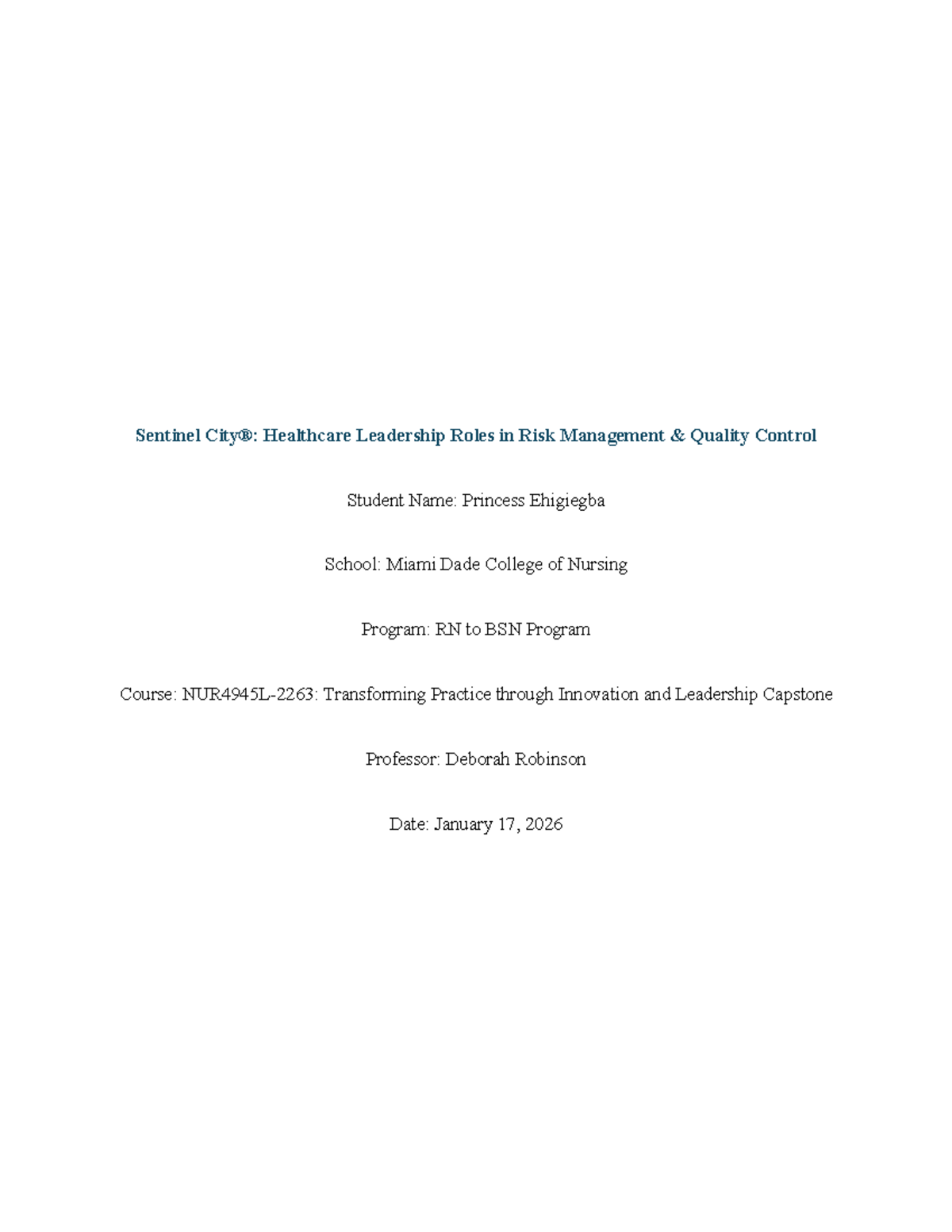 Sentinel City®: Healthcare Leadership Roles in Risk Management & Quality Control

Student Name: Princess Ehigiegba

School: Miami Dade College of Nursing

Program: RN to BSN Program

Course: NUR4945L-2263: Transforming Practice through Innovation and Leadership Capstone

Professor: Deborah Robinson

Date: January 17, 2026